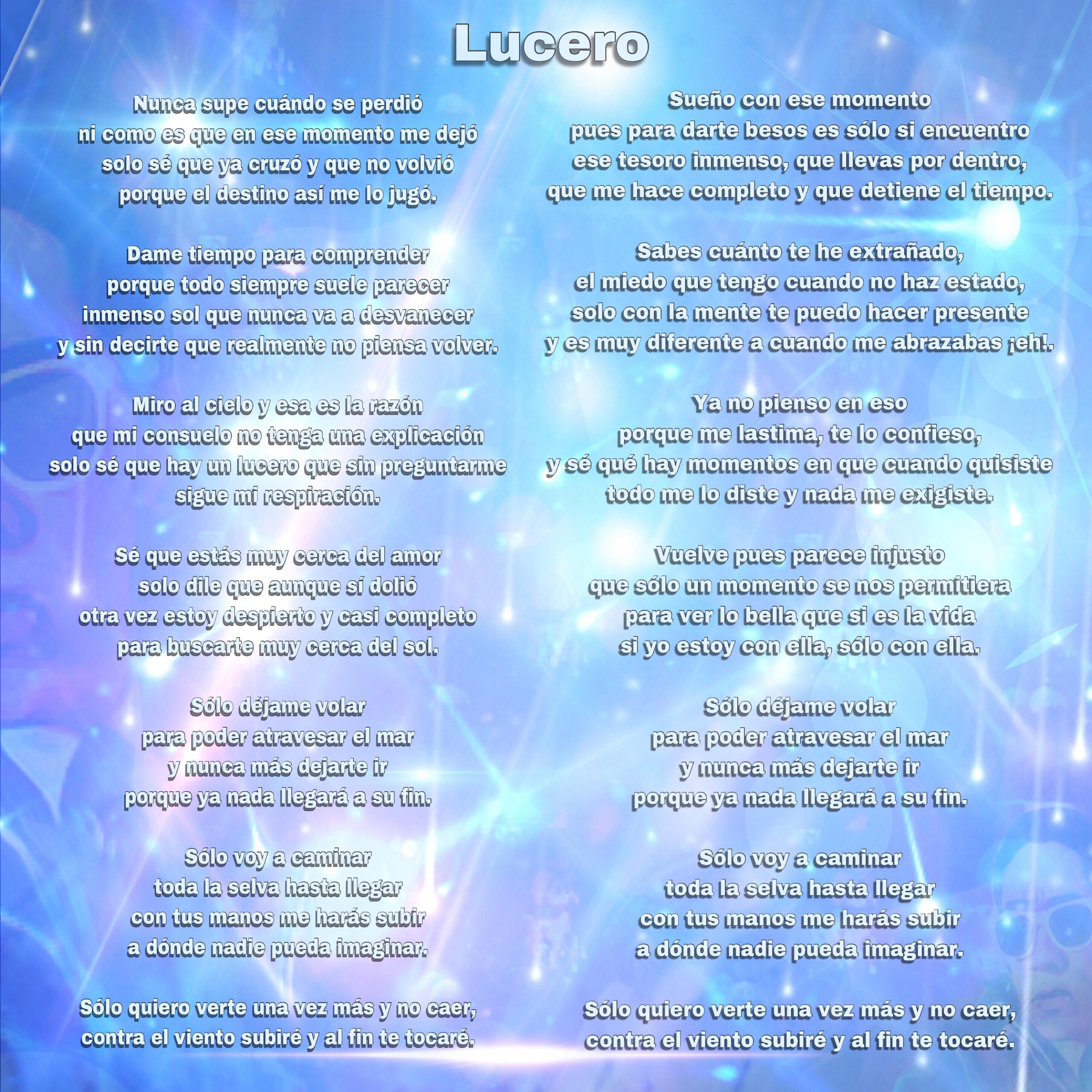 Lucero

Nunca supe cuándo se perdió
ni como es que en ese momento me dejó
solo sé que ya cruzó y que no volvió
porque el destino así me lo jugó.

Dame tiempo para comprender
porque todo siempre suele parecer
inmenso sol que nunca va a desvanecer
y sin decirte que realmente no piensa volver.

Miro al cielo y esa es la razón
que mi consuelo no tenga una explicación
solo sé que hay un lucero que sin preguntarme
sigue mi respiración.

Sé que estás muy cerca del amor
solo dile que aunque sí dolió
otra vez estoy despierto y casi completo
para buscarte muy cerca del sol.

Sólo déjame volar
para poder atravesar el mar
y nunca más dejarte ir
porque ya nada llegará a su fin.

Sólo voy a caminar
toda la selva hasta llegar
con tus manos me harás subir
a dónde nadie pueda imaginar.

Sólo quiero verte una vez más y no caer,
contra el viento subiré y al fin te tocaré.

Sueño con ese momento
pues para darte besos es sólo si encuentro
ese tesoro inmenso, que llevas por dentro,
que me hace completo y que detiene el tiempo.

Sabes cuánto te he extrañado,
el miedo que tengo cuando no haz estado,
solo con la mente te puedo hacer presente
y es muy diferente a cuando me abrazabas ¡eh!.

Ya no pienso en eso
porque me lastima, te lo confieso,
y sé qué hay momentos en que cuando quisiste
todo me lo diste y nada me exigiste.

Vuelve pues parece injusto
que sólo un momento se nos permitiera
para ver lo bella que si es la vida
si yo estoy con ella, sólo con ella.

Sólo déjame volar
para poder atravesar el mar
y nunca más dejarte ir
porque ya nada llegará a su fin.

Sólo voy a caminar
toda la selva hasta llegar
con tus manos me harás subir
a dónde nadie pueda imaginar.

Sólo quiero verte una vez más y no caer,
contra el viento subiré y al fin te tocaré.